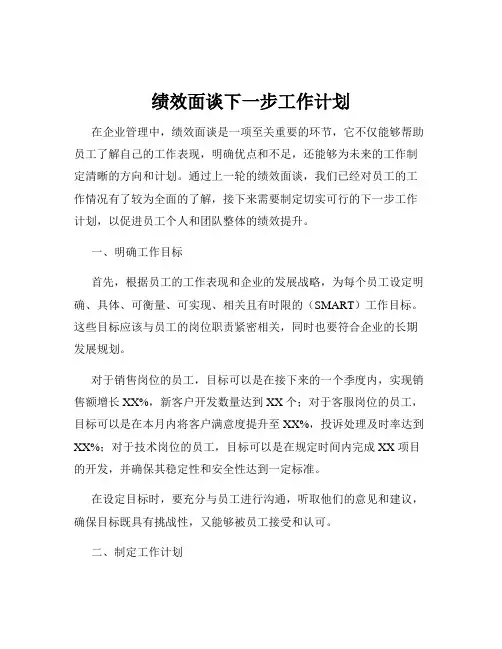 绩效面谈下一步工作计划

在企业管理中，绩效面谈是一项至关重要的环节，它不仅能够帮助员工了解自己的工作表现，明确优点和不足，还能够为未来的工作制定清晰的方向和计划。通过上一轮的绩效面谈，我们已经对员工的工作情况有了较为全面的了解，接下来需要制定切实可行的下一步工作计划，以促进员工个人和团队整体的绩效提升。

一、明确工作目标

首先，根据员工的工作表现和企业的发展战略，为每个员工设定明确、具体、可衡量、可实现、相关且有时限的（SMART）工作目标。这些目标应该与员工的岗位职责紧密相关，同时也要符合企业的长期发展规划。

对于销售岗位的员工，目标可以是在接下来的一个季度内，实现销售额增长 XX%，新客户开发数量达到 XX 个；对于客服岗位的员工，目标可以是在本月内将客户满意度提升至 XX%，投诉处理及时率达到 XX%；对于技术岗位的员工，目标可以是在规定时间内完成 XX 项目的开发，并确保其稳定性和安全性达到一定标准。

在设定目标时，要充分与员工进行沟通，听取他们的意见和建议，确保目标既具有挑战性，又能够被员工接受和认可。

二、制定工作计划